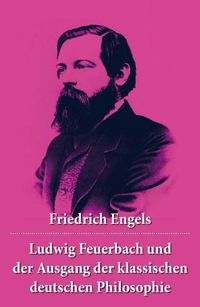 Friedrich Engels

Ludwig Feuerbach und der Ausgang der klassischen deutschen Philosophie